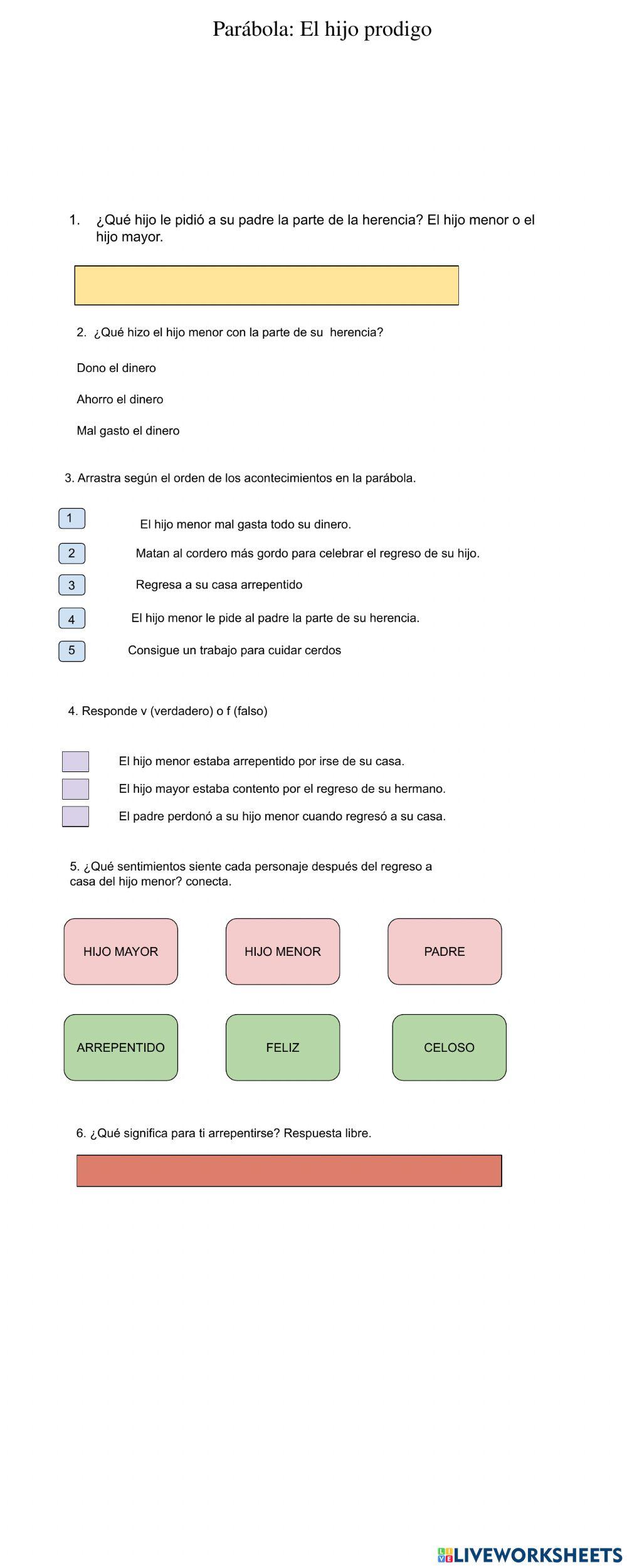 Parábola: El hijo prodigo

1. ¿Qué hijo le pidió a su padre la parte de la herencia? El hijo menor o el hijo mayor.

2. ¿Qué hizo el hijo menor con la parte de su herencia?

Dono el dinero

Ahorro el dinero

Mal gasto el dinero

3. Arrastra según el orden de los acontecimientos en la parábola.

1 El hijo menor mal gasta todo su dinero.

2 Matan al cordero más gordo para celebrar el regreso de su hijo.

3 Regresa a su casa arrepentido

4 El hijo menor le pide al padre la parte de su herencia.

5 Consigue un trabajo para cuidar cerdos

4. Responde v (verdadero) o f (falso)

El hijo menor estaba arrepentido por irse de su casa.

El hijo mayor estaba contento por el regreso de su hermano.

El padre perdonó a su hijo menor cuando regresó a su casa.

5. ¿Qué sentimientos siente cada personaje después del regreso a casa del hijo menor? conecta.

HIJO MAYOR

HIJO MENOR

PADRE

ARREPENTIDO

FELIZ

CELOSO

6. ¿Qué significa para ti arrepentirse? Respuesta libre.

LIVEWORKSHEETS